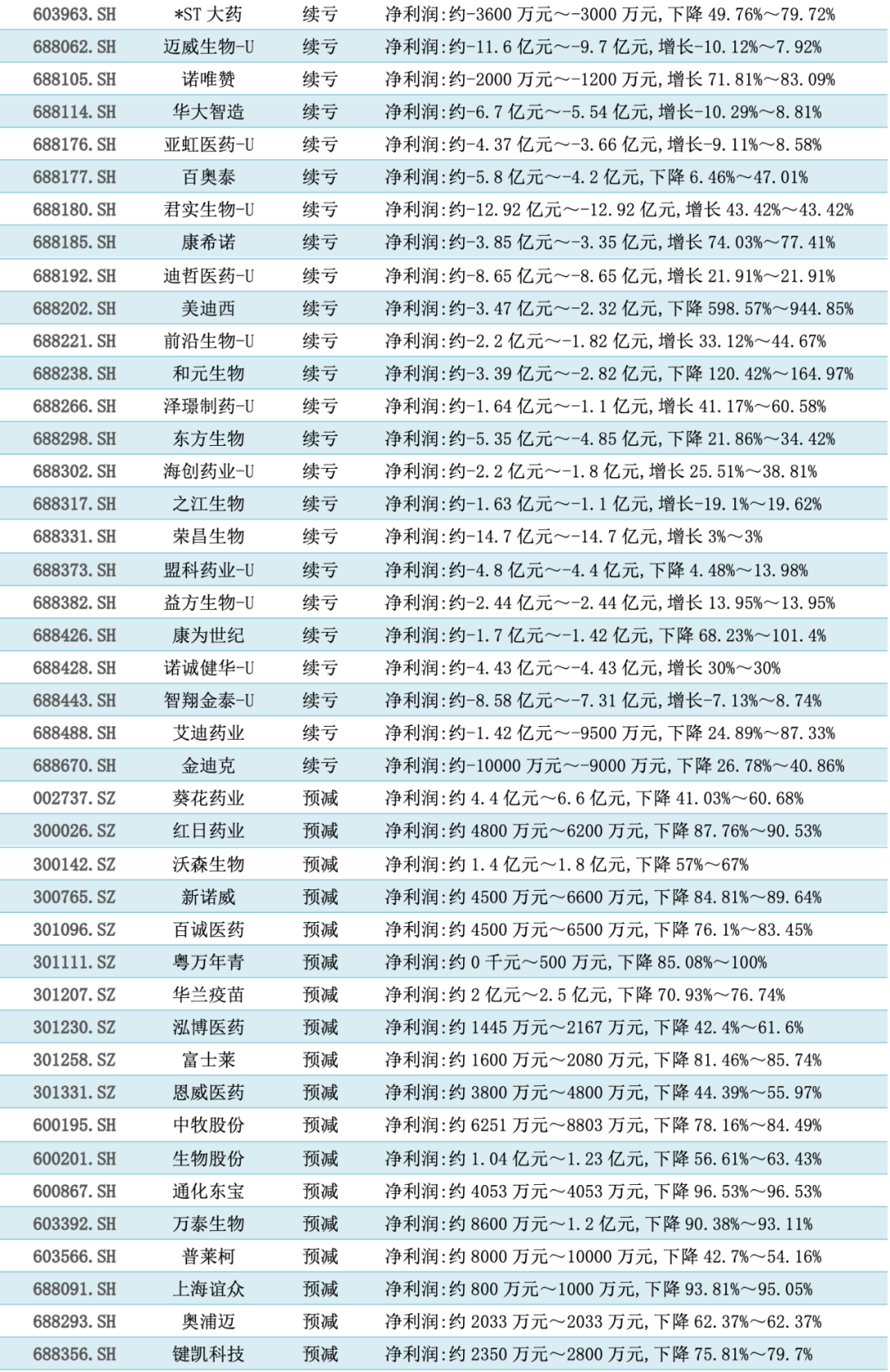 | 603963.SH | *ST 大药 | 续亏 | 净利润:约-3600 万元~-3000 万元,下降 49.76%~79.72% |
|---|---|---|---|
| 688062.SH | 迈威生物-U | 续亏 | 净利润:约-11.6 亿元~-9.7 亿元,增长-10.12%~7.92% |
| 688105.SH | 诺唯赞 | 续亏 | 净利润:约-2000 万元~-1200 万元,增长 71.81%~83.09% |
| 688114.SH | 华大智造 | 续亏 | 净利润:约-6.7 亿元~-5.54 亿元,增长-10.29%~8.81% |
| 688176.SH | 亚虹医药-U | 续亏 | 净利润:约-4.37 亿元~-3.66 亿元,增长-9.11%~8.58% |
| 688177.SH | 百奥泰 | 续亏 | 净利润:约-5.8 亿元~-4.2 亿元,下降 6.46%~47.01% |
| 688180.SH | 君实生物-U | 续亏 | 净利润:约-12.92 亿元~-12.92 亿元,增长 43.42%~43.42% |
| 688185.SH | 康希诺 | 续亏 | 净利润:约-3.85 亿元~-3.35 亿元,增长 74.03%~77.41% |
| 688192.SH | 迪哲医药-U | 续亏 | 净利润:约-8.65 亿元~-8.65 亿元,增长 21.91%~21.91% |
| 688202.SH | 美迪西 | 续亏 | 净利润:约-3.47 亿元~-2.32 亿元,下降 598.57%~944.85% |
| 688221.SH | 前沿生物-U | 续亏 | 净利润:约-2.2 亿元~-1.82 亿元,增长 33.12%~44.67% |
| 688238.SH | 和元生物 | 续亏 | 净利润:约-3.39 亿元~-2.82 亿元,下降 120.42%~164.97% |
| 688266.SH | 泽璟制药-U | 续亏 | 净利润:约-1.64 亿元~-1.1 亿元,增长 41.17%~60.58% |
| 688298.SH | 东方生物 | 续亏 | 净利润:约-5.35 亿元~-4.85 亿元,下降 21.86%~34.42% |
| 688302.SH | 海创药业-U | 续亏 | 净利润:约-2.2 亿元~-1.8 亿元,增长 25.51%~38.81% |
| 688317.SH | 之江生物 | 续亏 | 净利润:约-1.63 亿元~-1.1 亿元,增长-19.1%~19.62% |
| 688331.SH | 荣昌生物 | 续亏 | 净利润:约-14.7 亿元~-14.7 亿元,增长 3%~3% |
| 688373.SH | 盟科药业-U | 续亏 | 净利润:约-4.8 亿元~-4.4 亿元,下降 4.48%~13.98% |
| 688382.SH | 益方生物-U | 续亏 | 净利润:约-2.44 亿元~-2.44 亿元,增长 13.95%~13.95% |
| 688426.SH | 康为世纪 | 续亏 | 净利润:约-1.7 亿元~-1.42 亿元,下降 68.23%~101.4% |
| 688428.SH | 诺诚健华-U | 续亏 | 净利润:约-4.43 亿元~-4.43 亿元,增长 30%~30% |
| 688443.SH | 智翔金泰-U | 续亏 | 净利润:约-8.58 亿元~-7.31 亿元,增长-7.13%~8.74% |
| 688488.SH | 艾迪药业 | 续亏 | 净利润:约-1.42 亿元~-9500 万元,下降 24.89%~87.33% |
| 688670.SH | 金迪克 | 续亏 | 净利润:约-10000 万元~-9000 万元,下降 26.78%~40.86% |
| 002737.SZ | 葵花药业 | 预减 | 净利润:约 4.4 亿元~6.6 亿元,下降 41.03%~60.68% |
| 300026.SZ | 红日药业 | 预减 | 净利润:约 4800 万元~6200 万元,下降 87.76%~90.53% |
| 300142.SZ | 沃森生物 | 预减 | 净利润:约 1.4 亿元~1.8 亿元,下降 57%~67% |
| 300765.SZ | 新诺威 | 预减 | 净利润:约 4500 万元~6600 万元,下降 84.81%~89.64% |
| 301096.SZ | 百诚医药 | 预减 | 净利润:约 4500 万元~6500 万元,下降 76.1%~83.45% |
| 301111.SZ | 粤万年青 | 预减 | 净利润:约 0 千元~500 万元,下降 85.08%~100% |
| 301207.SZ | 华兰疫苗 | 预减 | 净利润:约 2 亿元~2.5 亿元,下降 70.93%~76.74% |
| 301230.SZ | 泓博医药 | 预减 | 净利润:约 1445 万元~2167 万元,下降 42.4%~61.6% |
| 301258.SZ | 富士莱 | 预减 | 净利润:约 1600 万元~2080 万元,下降 81.46%~85.74% |
| 301331.SZ | 恩威医药 | 预减 | 净利润:约 3800 万元~4800 万元,下降 44.39%~55.97% |
| 600195.SH | 中牧股份 | 预减 | 净利润:约 6251 万元~8803 万元,下降 78.16%~84.49% |
| 600201.SH | 生物股份 | 预减 | 净利润:约 1.04 亿元~1.23 亿元,下降 56.61%~63.43% |
| 600867.SH | 通化东宝 | 预减 | 净利润:约 4053 万元~4053 万元,下降 96.53%~96.53% |
| 603392.SH | 万泰生物 | 预减 | 净利润:约 8600 万元~1.2 亿元,下降 90.38%~93.11% |
| 603566.SH | 普莱柯 | 预减 | 净利润:约 8000 万元~10000 万元,下降 42.7%~54.16% |
| 688091.SH | 上海谊众 | 预减 | 净利润:约 800 万元~1000 万元,下降 93.81%~95.05% |
| 688293.SH | 奥浦迈 | 预减 | 净利润:约 2033 万元~2033 万元,下降 62.37%~62.37% |
| 688356.SH | 键凯科技 | 预减 | 净利润:约 2350 万元~2800 万元,下降 75.81%~79.7% |